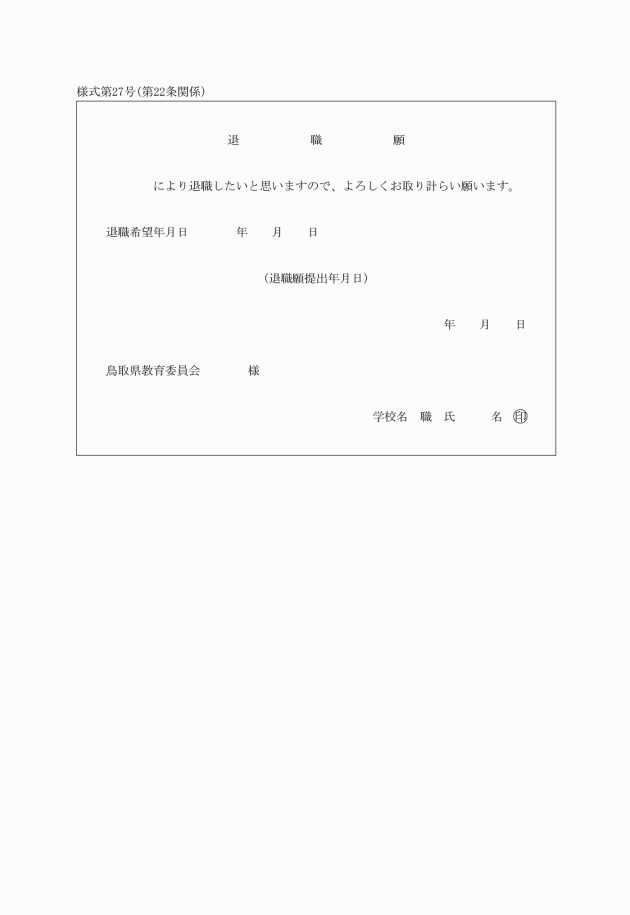 様式第27号（第22条関係）

退　職　願

により退職したいと思いますので、よろしくお取り計らい願います。

退職希望年月日　　年　月　日

（退職願提出年月日）

年　月　日

鳥取県教育委員会　　様

学校名　職　氏　　名 印